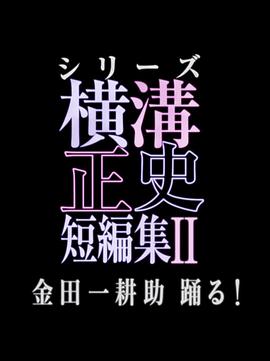 シリーズ
横溝
正史
短編集II
金田一耕助 踊る!